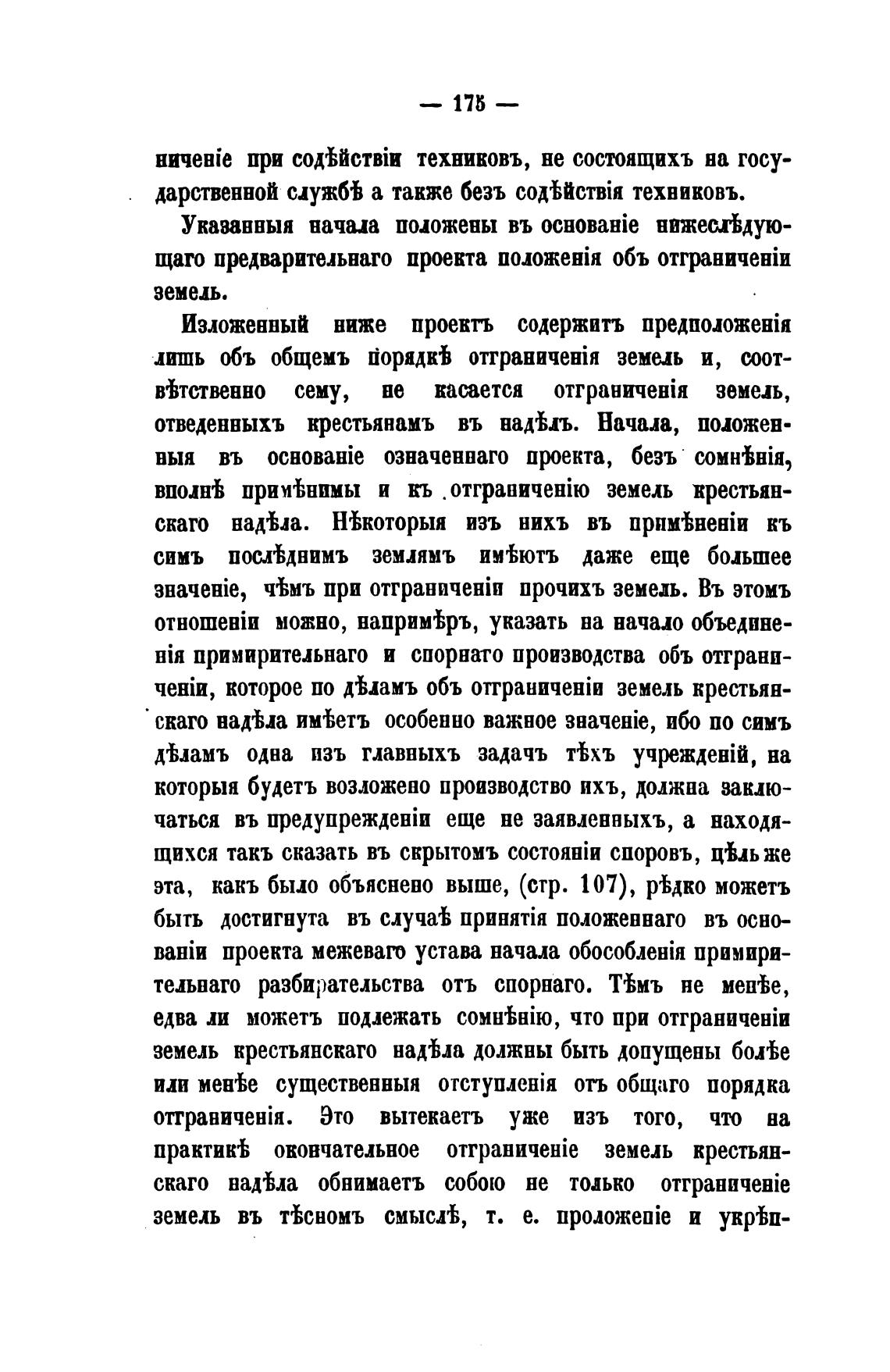 — 175 —

ниченіе при содѣйствіи техниковъ, не состоящихъ на государственной службѣ а также безъ содѣйствія техниковъ.

Указанныя начала положены въ основаніе нижеслѣдующаго предварительнаго проекта положенія объ отграниченіи земель.

Изложенный ниже проектъ содержитъ предположенія лишь объ общемъ порядкѣ отграниченія земель и, соотвѣтственно сему, не касается отграниченія земель, отведенныхъ крестьянамъ въ надѣлъ. Начала, положенныя въ основаніе означеннаго проекта, безъ сомнѣнія, вполнѣ примѣнимы и къ отграниченію земель крестьянскаго надѣла. Нѣкоторыя изъ нихъ въ примѣненіи къ симъ послѣднимъ землямъ имѣютъ даже еще большее значеніе, чѣмъ при отграниченіи прочихъ земель. Въ этомъ отношеніи можно, напримѣръ, указать на начало объединенія примирительнаго и спорнаго производства объ отграниченіи, которое по дѣламъ объ отграниченіи земель крестьянскаго надѣла имѣетъ особенно важное значеніе, ибо по симъ дѣламъ одна изъ главныхъ задачъ тѣхъ учрежденій, на которыя будетъ возложено производство ихъ, должна заключаться въ предупрежденіи еще не заявленныхъ, а находящихся такъ сказать въ скрытомъ состояніи споровъ, цѣль же эта, какъ было объяснено выше, (стр. 107), рѣдко можетъ быть достигнута въ случаѣ принятія положеннаго въ основаніи проекта межеваго устава начала обособленія примирительнаго разбирательства отъ спорнаго. Тѣмъ не менѣе, едва ли можетъ подлежать сомнѣнію, что при отграниченіи земель крестьянскаго надѣла должны быть допущены болѣе или менѣе существенныя отступленія отъ общаго порядка отграниченія. Это вытекаетъ уже изъ того, что на практикѣ окончательное отграниченіе земель крестьянскаго надѣла обнимаетъ собою не только отграниченіе земель въ тѣсномъ смыслѣ, т. е. проложеніе и укрѣп-